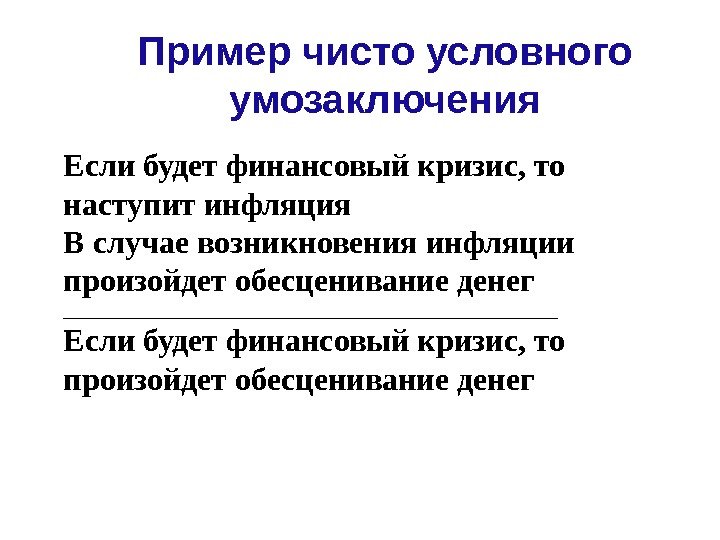 Пример чисто условного умозаключения

Если будет финансовый кризис, то наступит инфляция
В случае возникновения инфляции произойдет обесценивание денег

Если будет финансовый кризис, то произойдет обесценивание денег